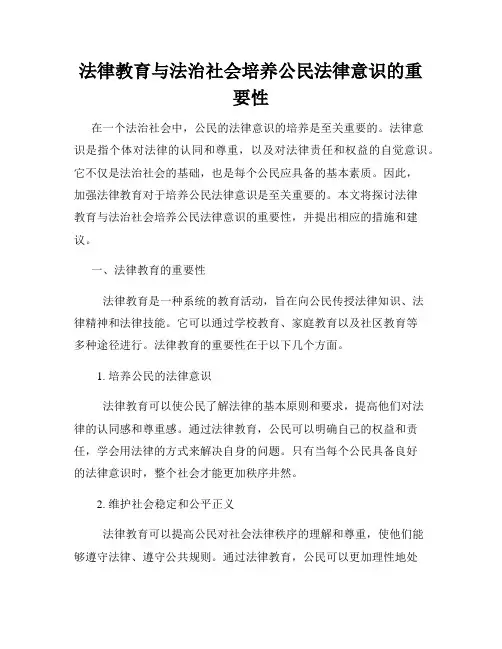 法律教育与法治社会培养公民法律意识的重要性

在一个法治社会中，公民的法律意识的培养是至关重要的。法律意识是指个体对法律的认同和尊重，以及对法律责任和权益的自觉意识。它不仅是法治社会的基础，也是每个公民应具备的基本素质。因此，加强法律教育对于培养公民法律意识是至关重要的。本文将探讨法律教育与法治社会培养公民法律意识的重要性，并提出相应的措施和建议。

一、法律教育的重要性

法律教育是一种系统的教育活动，旨在向公民传授法律知识、法律精神和法律技能。它可以通过学校教育、家庭教育以及社区教育等多种途径进行。法律教育的重要性在于以下几个方面。

1. 培养公民的法律意识

法律教育可以使公民了解法律的基本原则和要求，提高他们对法律的认同感和尊重感。通过法律教育，公民可以明确自己的权益和责任，学会用法律的方式来解决自身的问题。只有当每个公民具备良好的法律意识时，整个社会才能更加秩序井然。

2. 维护社会稳定和公平正义

法律教育可以提高公民对社会法律秩序的理解和尊重，使他们能够遵守法律、遵守公共规则。通过法律教育，公民可以更加理性地处